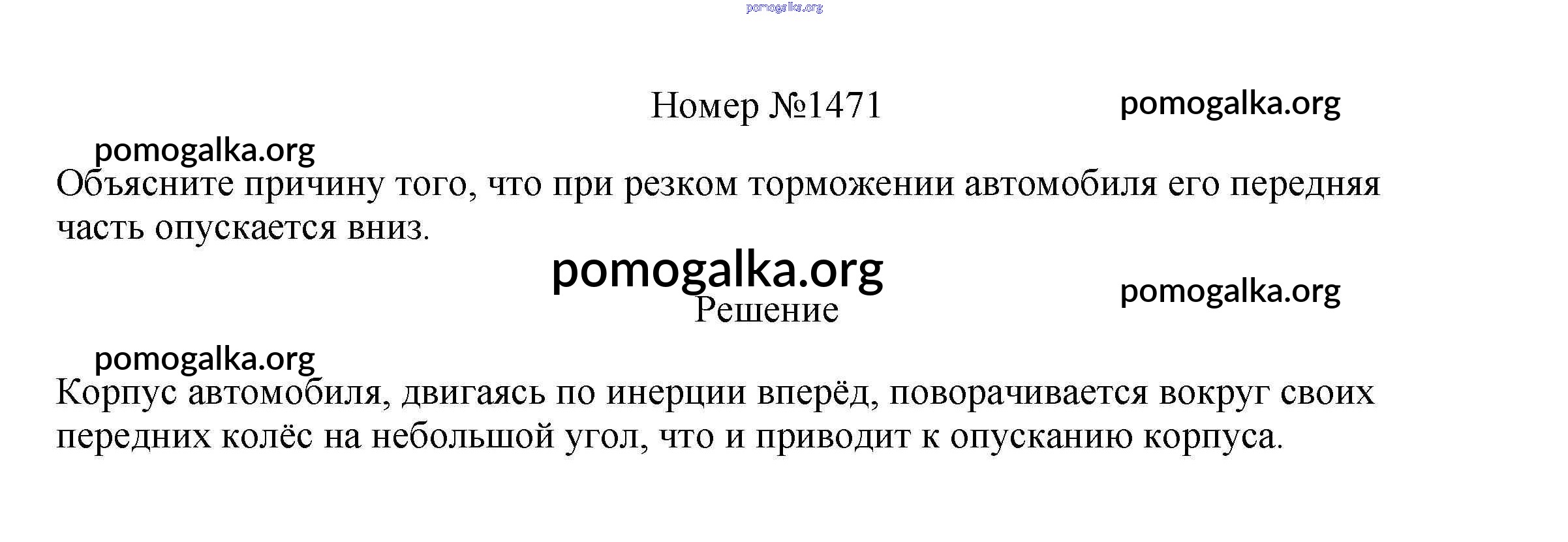 Номер №1471

Объясните причину того, что при резком торможении автомобиля его передняя часть опускается вниз.

Решение

Корпус автомобиля, двигаясь по инерции вперёд, поворачивается вокруг своих передних колёс на небольшой угол, что и приводит к опусканию корпуса.

pomogalka.org